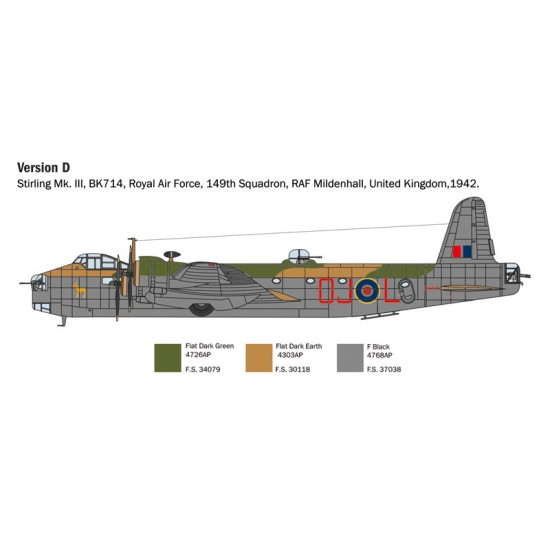 Version D
Stirling Mk. III, BK714, Royal Air Force, 149th Squadron, RAF Mildenhall, United Kingdom,1942.

OJ L

Flat Dark Green
4726AP
F.S. 34079

Flat Dark Earth
4303AP
F.S. 30118

F Black
4768AP
F.S. 37038